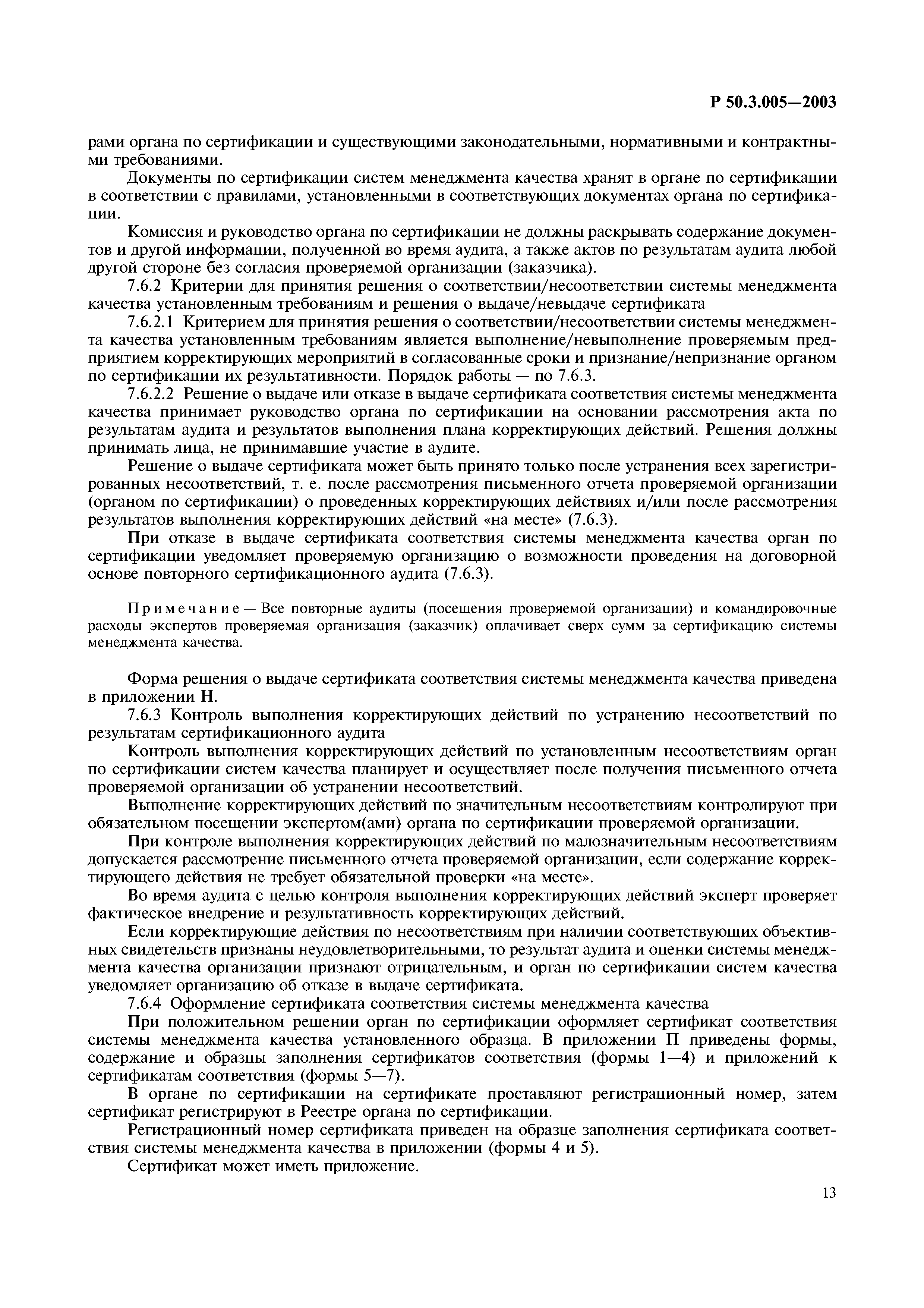 Р 50.3.005—2003

рами органа по сертификации и существующими законодательными, нормативными и контрактными требованиями.

Документы по сертификации систем менеджмента качества хранят в органе по сертификации в соответствии с правилами, установленными в соответствующих документах органа по сертификации.

Комиссия и руководство органа по сертификации не должны раскрывать содержание документов и другой информации, полученной во время аудита, а также актов по результатам аудита любой другой стороне без согласия проверяемой организации (заказчика).

7.6.2 Критерии для принятия решения о соответствии/несоответствии системы менеджмента качества установленным требованиям и решения о выдаче/невыдаче сертификата

7.6.2.1 Критерием для принятия решения о соответствии/несоответствии системы менеджмента качества установленным требованиям является выполнение/невыполнение проверяемым предприятием корректирующих мероприятий в согласованные сроки и признание/непризнание органом по сертификации их результативности. Порядок работы — по 7.6.3.

7.6.2.2 Решение о выдаче или отказе в выдаче сертификата соответствия системы менеджмента качества принимает руководство органа по сертификации на основании рассмотрения акта по результатам аудита и результатов выполнения плана корректирующих действий. Решения должны принимать лица, не принимавшие участие в аудите.

Решение о выдаче сертификата может быть принято только после устранения всех зарегистрированных несоответствий, т. е. после рассмотрения письменного отчета проверяемой организации (органом по сертификации) о проведенных корректирующих действиях и/или после рассмотрения результатов выполнения корректирующих действий «на месте» (7.6.3).

При отказе в выдаче сертификата соответствия системы менеджмента качества орган по сертификации уведомляет проверяемую организацию о возможности проведения на договорной основе повторного сертификационного аудита (7.6.3).

Примечание — Все повторные аудиты (посещения проверяемой организации) и командировочные расходы экспертов проверяемая организация (заказчик) оплачивает сверх сумм за сертификацию системы менеджмента качества.

Форма решения о выдаче сертификата соответствия системы менеджмента качества приведена в приложении Н.

7.6.3 Контроль выполнения корректирующих действий по устранению несоответствий по результатам сертификационного аудита

Контроль выполнения корректирующих действий по установленным несоответствиям орган по сертификации систем качества планирует и осуществляет после получения письменного отчета проверяемой организации об устранении несоответствий.

Выполнение корректирующих действий по значительным несоответствиям контролируют при обязательном посещении экспертом(ами) органа по сертификации проверяемой организации.

При контроле выполнения корректирующих действий по малозначительным несоответствиям допускается рассмотрение письменного отчета проверяемой организации, если содержание корректирующего действия не требует обязательной проверки «на месте».

Во время аудита с целью контроля выполнения корректирующих действий эксперт проверяет фактическое внедрение и результативность корректирующих действий.

Если корректирующие действия по несоответствиям при наличии соответствующих объективных свидетельств признаны неудовлетворительными, то результат аудита и оценки системы менеджмента качества организации признают отрицательным, и орган по сертификации систем качества уведомляет организацию об отказе в выдаче сертификата.

7.6.4 Оформление сертификата соответствия системы менеджмента качества

При положительном решении орган по сертификации оформляет сертификат соответствия системы менеджмента качества установленного образца. В приложении П приведены формы, содержание и образцы заполнения сертификатов соответствия (формы 1—4) и приложений к сертификатам соответствия (формы 5—7).

В органе по сертификации на сертификате проставляют регистрационный номер, затем сертификат регистрируют в Реестре органа по сертификации.

Регистрационный номер сертификата приведен на образце заполнения сертификата соответствия системы менеджмента качества в приложении (формы 4 и 5).

Сертификат может иметь приложение.

13